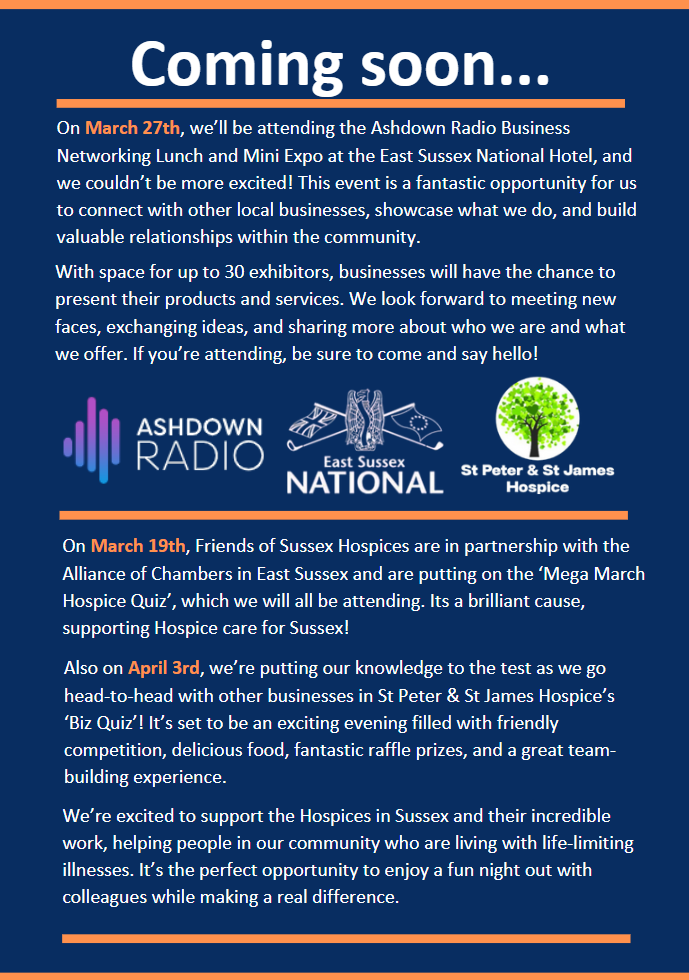 Coming soon...

On March 27th, we'll be attending the Ashdown Radio Business Networking Lunch and Mini Expo at the East Sussex National Hotel, and we couldn't be more excited! This event is a fantastic opportunity for us to connect with other local businesses, showcase what we do, and build valuable relationships within the community.

With space for up to 30 exhibitors, businesses will have the chance to present their products and services. We look forward to meeting new faces, exchanging ideas, and sharing more about who we are and what we offer. If you're attending, be sure to come and say hello!

ASHDOWN RADIO

East Sussex NATIONAL

St Peter & St James Hospice

On March 19th, Friends of Sussex Hospices are in partnership with the Alliance of Chambers in East Sussex and are putting on the 'Mega March Hospice Quiz', which we will all be attending. Its a brilliant cause, supporting Hospice care for Sussex!

Also on April 3rd, we're putting our knowledge to the test as we go head-to-head with other businesses in St Peter & St James Hospice's 'Biz Quiz'! It's set to be an exciting evening filled with friendly competition, delicious food, fantastic raffle prizes, and a great team-building experience.

We're excited to support the Hospices in Sussex and their incredible work, helping people in our community who are living with life-limiting illnesses. It's the perfect opportunity to enjoy a fun night out with colleagues while making a real difference.